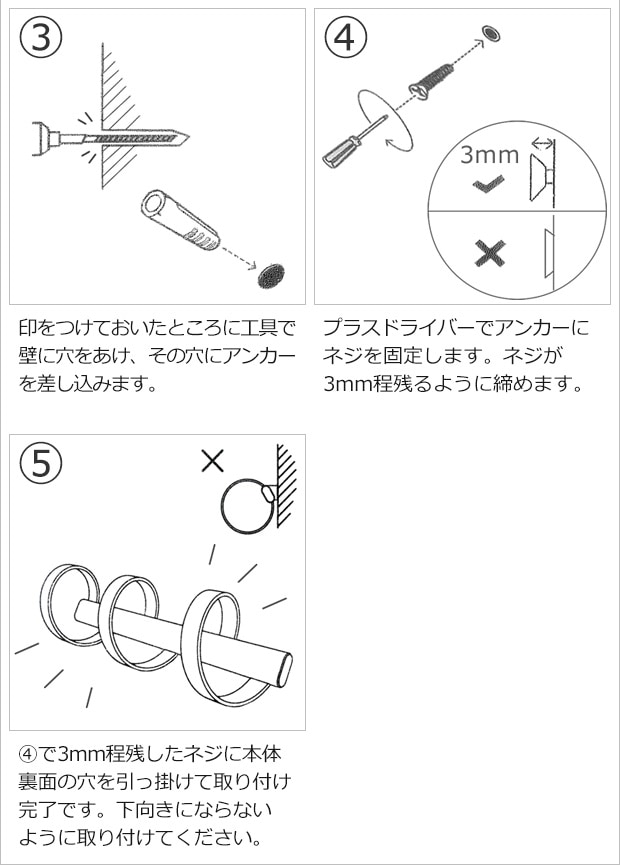 ③

印をつけておいたところに工具で壁に穴をあけ、その穴にアンカーを差し込みます。

④

3mm

プラスドライバーでアンカーにネジを固定します。ネジが3mm程残るように締めます。

⑤

④で3mm程残したネジに本体裏面の穴を引っ掛けて取り付け完了です。下向きにならないように取り付けてください。